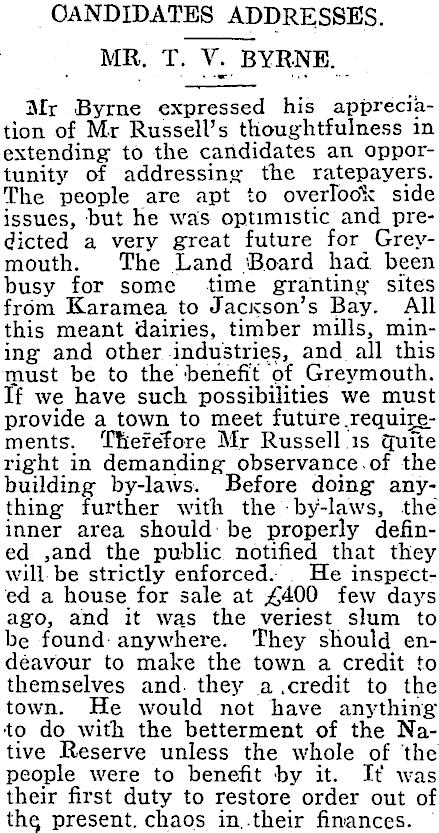 CANDIDATES ADDRESSES.

MR. T. V. BYRNE.

Mr Byrne expressed his appreciation of Mr Russell's thoughtfulness in extending to the candidates an opportunity of addressing the ratepayers. The people are apt to overlook side issues, but he was optimistic and predicted a very great future for Greymouth. The Land Board had been busy for some time granting sites from Karamea to Jackson's Bay. All this meant dairies, timber mills, mining and other industries, and all this must be to the benefit of Greymouth. If we have such possibilities we must provide a town to meet future requirements. Therefore Mr Russell is quite right in demanding observance of the building by-laws. Before doing anything further with the by-laws, the inner area should be properly defined ,and the public notified that they will be strictly enforced. He inspected a house for sale at £400 few days ago, and it was the veriest slum to be found anywhere. They should endeavour to make the town a credit to themselves and they a credit to the town. He would not have anything to do with the betterment of the Native Reserve unless the whole of the people were to benefit by it. It was their first duty to restore order out of the present chaos in their finances.